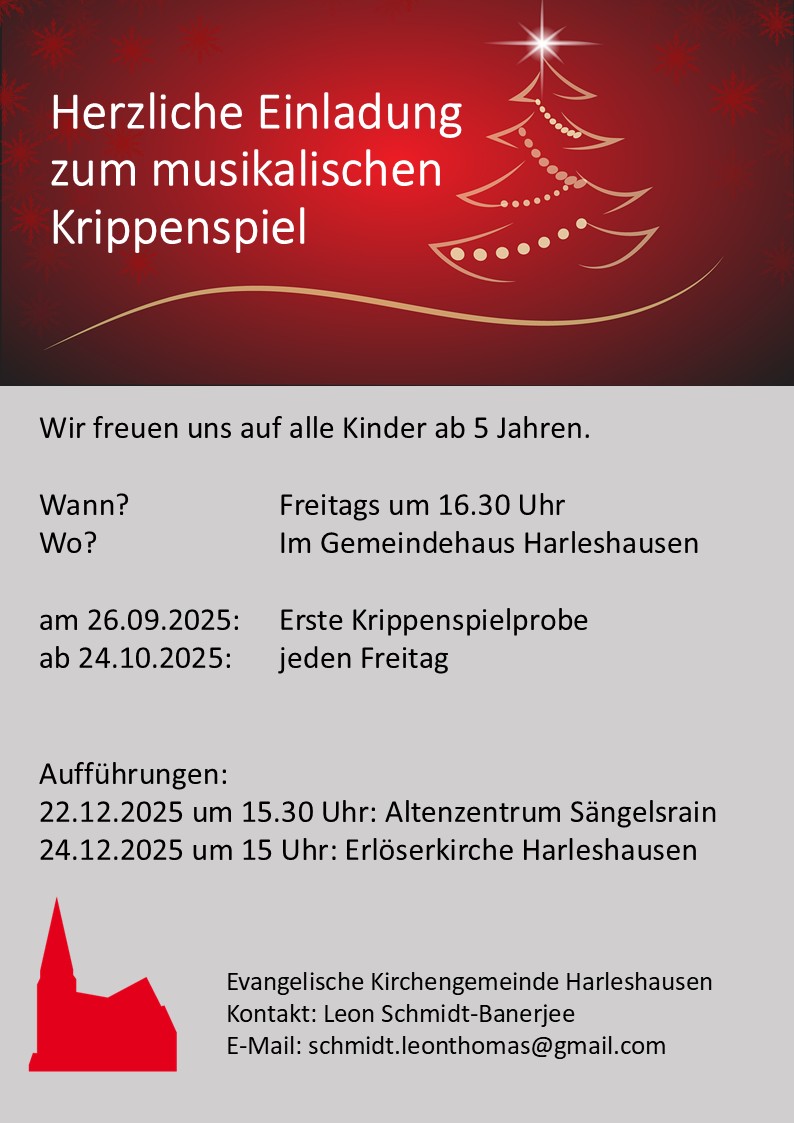 Herzliche Einladung zum musikalischen Krippenspiel

Wir freuen uns auf alle Kinder ab 5 Jahren.

Wann? Freitags um 16.30 Uhr
Wo? Im Gemeindehaus Harleshausen

am 26.09.2025: Erste Krippenspielprobe
ab 24.10.2025: jeden Freitag

Aufführungen:
22.12.2025 um 15.30 Uhr: Altenzentrum Sängelsrain
24.12.2025 um 15 Uhr: Erlöserkirche Harleshausen

Evangelische Kirchengemeinde Harleshausen
Kontakt: Leon Schmidt-Banerjee
E-Mail: schmidt.leonthomas@gmail.com